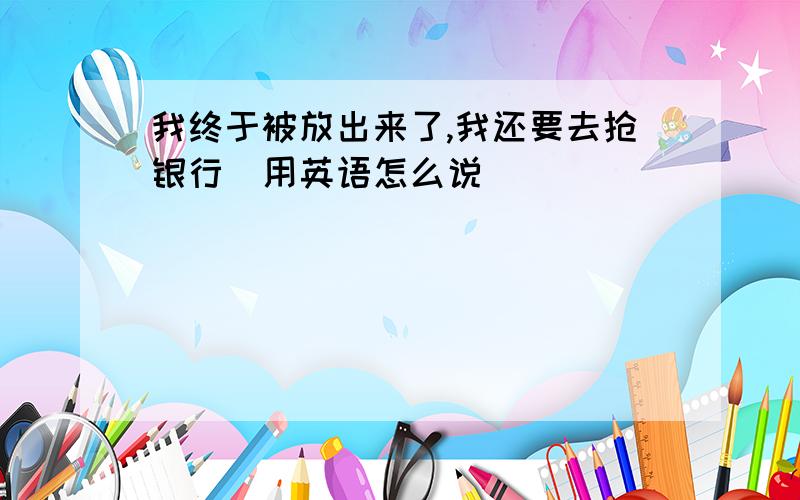 我终于被放出来了,我还要去抢银行 用英语怎么说